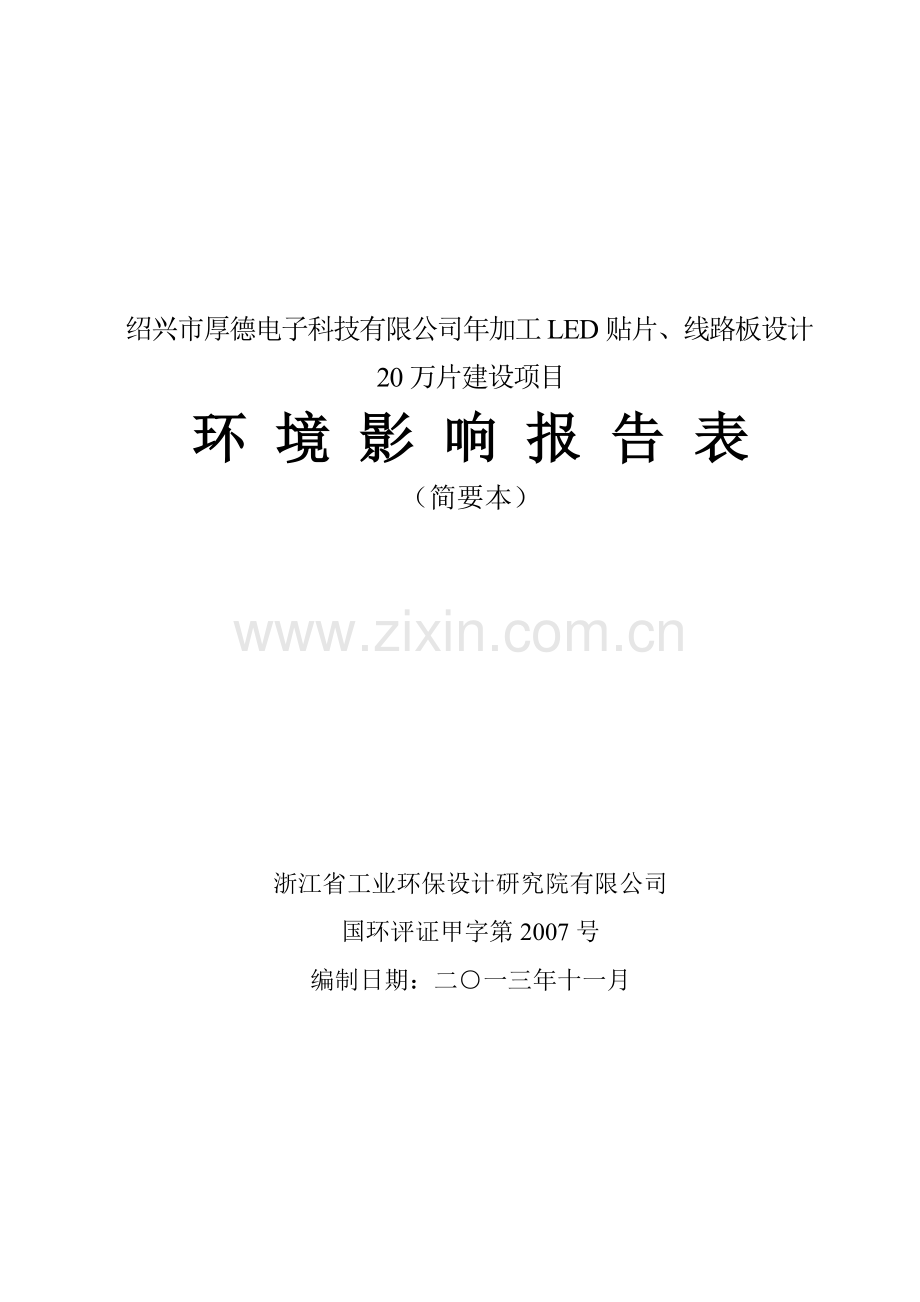 绍兴市厚德电子科技有限公司年加工 LED 贴片、线路板设计 20 万片建设项目

环 境 影 响 报 告 表

（简要本）

www.zixin.com.cn

浙江省工业环保设计研究院有限公司

国环评证甲字第 2007 号

编制日期：二〇一三年十一月